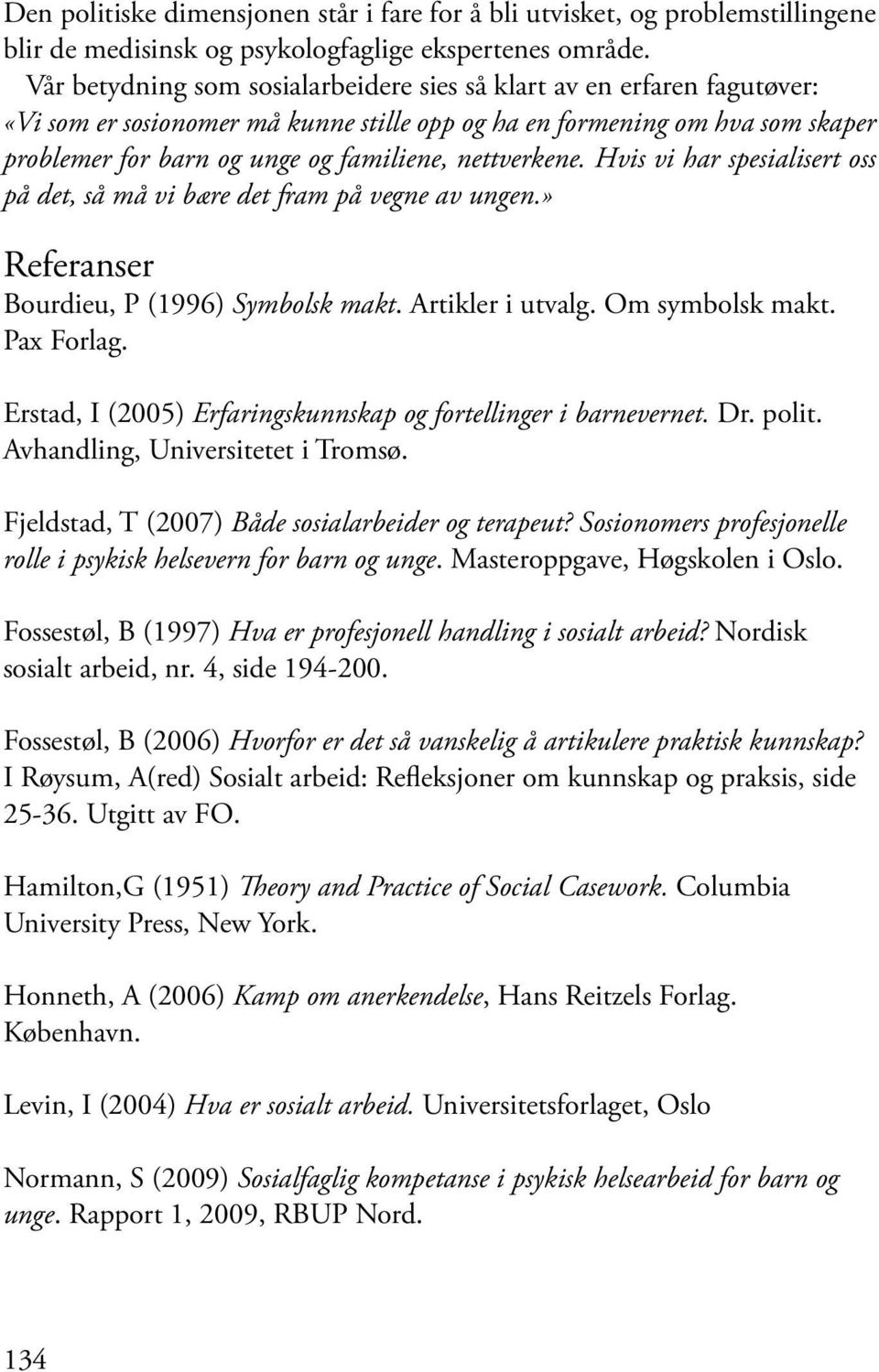 Den politiske dimensjonen står i fare for å bli utvisket, og problemstillingene blir de medisinsk og psykologfaglige ekspertenes område.

Vår betydning som sosialarbeidere sies så klart av en erfaren fagutøver: «Vi som er sosionomer må kunne stille opp og ha en formening om hva som skaper problemer for barn og unge og familiene, nettverkene. Hvis vi har spesialisert oss på det, så må vi bære det fram på vegne av ungen.»

Referanser

Bourdieu, P (1996) Symbolsk makt. Artikler i utvalg. Om symbolsk makt. Pax Forlag.

Erstad, I (2005) Erfaringskunnskap og fortellinger i barnevernet. Dr. polit. Avhandling, Universitetet i Tromsø.

Fjeldstad, T (2007) Både sosialarbeider og terapeut? Sosionomers profesjonelle rolle i psykisk helsevern for barn og unge. Masteroppgave, Høgskolen i Oslo.

Fossestøl, B (1997) Hva er profesjonell handling i sosialt arbeid? Nordisk sosialt arbeid, nr. 4, side 194-200.

Fossestøl, B (2006) Hvorfor er det så vanskelig å artikulere praktisk kunnskap? I Røysum, A(red) Sosialt arbeid: Refleksjoner om kunnskap og praksis, side 25-36. Utgitt av FO.

Hamilton,G (1951) Theory and Practice of Social Casework. Columbia University Press, New York.

Honneth, A (2006) Kamp om anerkendelse, Hans Reitzels Forlag. København.

Levin, I (2004) Hva er sosialt arbeid. Universitetsforlaget, Oslo

Normann, S (2009) Sosialfaglig kompetanse i psykisk helsearbeid for barn og unge. Rapport 1, 2009, RBUP Nord.

134